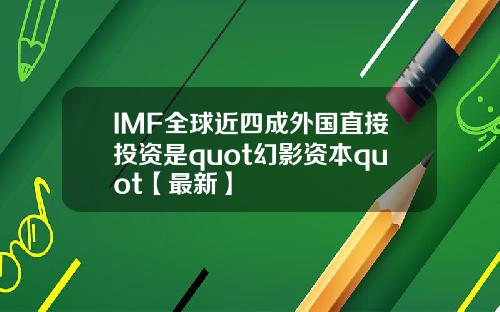 IMF全球近四成外国直接投资是quot幻影资本quot【最新】